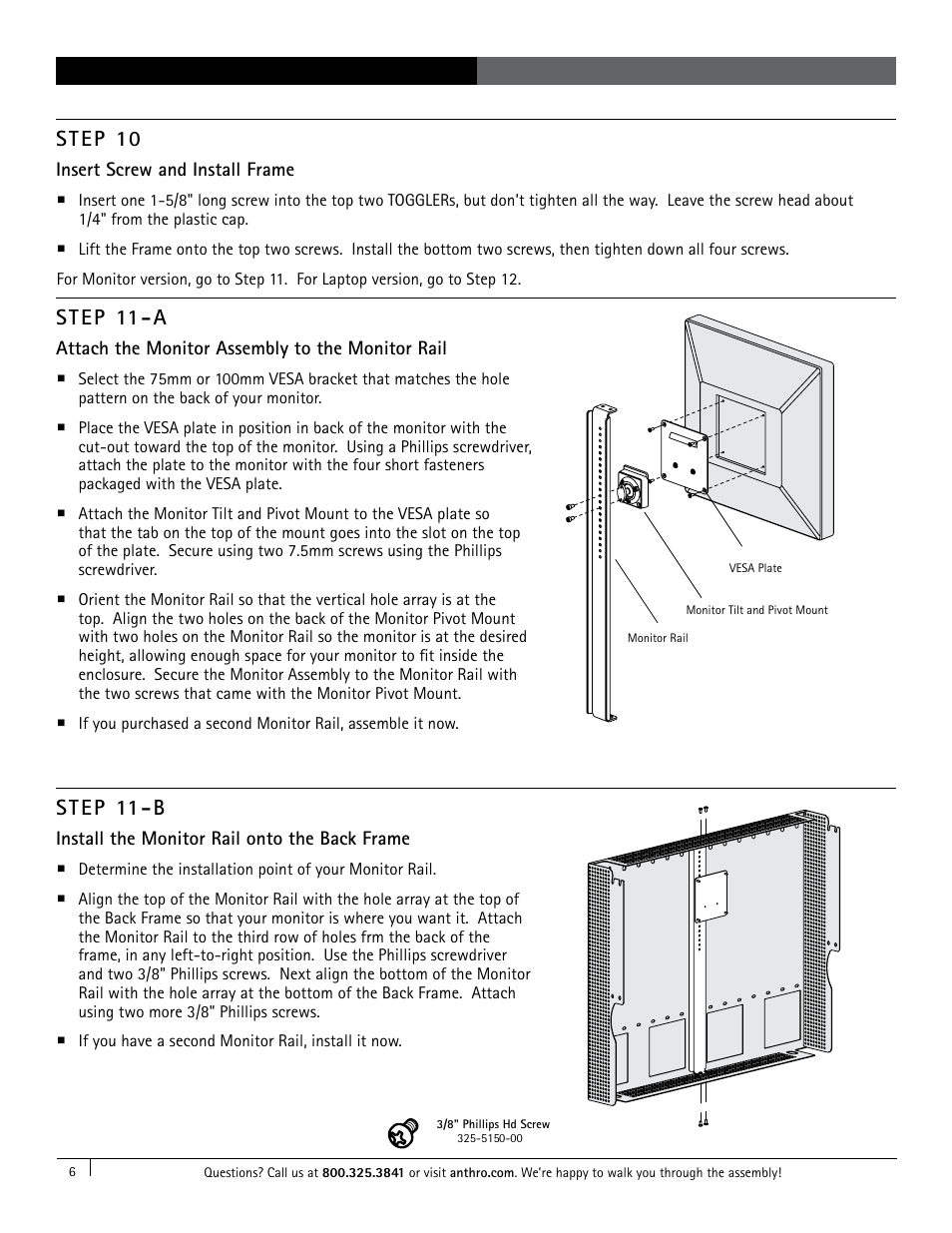 STEP 10

Insert Screw and Install Frame

■ Insert one 1-5/8" long screw into the top two TOGGLERs, but don't tighten all the way. Leave the screw head about 1/4" from the plastic cap.

■ Lift the Frame onto the top two screws. Install the bottom two screws, then tighten down all four screws.

For Monitor version, go to Step 11. For Laptop version, go to Step 12.

STEP 11-A

Attach the Monitor Assembly to the Monitor Rail

■ Select the 75mm or 100mm VESA bracket that matches the hole pattern on the back of your monitor.

■ Place the VESA plate in position in back of the monitor with the cut-out toward the top of the monitor. Using a Phillips screwdriver, attach the plate to the monitor with the four short fasteners packaged with the VESA plate.

■ Attach the Monitor Tilt and Pivot Mount to the VESA plate so that the tab on the top of the mount goes into the slot on the top of the plate. Secure using two 7.5mm screws using the Phillips screwdriver.

■ Orient the Monitor Rail so that the vertical hole array is at the top. Align the two holes on the back of the Monitor Pivot Mount with two holes on the Monitor Rail so the monitor is at the desired height, allowing enough space for your monitor to fit inside the enclosure. Secure the Monitor Assembly to the Monitor Rail with the two screws that came with the Monitor Pivot Mount.

■ If you purchased a second Monitor Rail, assemble it now.

VESA Plate

Monitor Tilt and Pivot Mount

Monitor Rail

STEP 11-B

Install the Monitor Rail onto the Back Frame

■ Determine the installation point of your Monitor Rail.

■ Align the top of the Monitor Rail with the hole array at the top of the Back Frame so that your monitor is where you want it. Attach the Monitor Rail to the third row of holes frm the back of the frame, in any left-to-right position. Use the Phillips screwdriver and two 3/8" Phillips screws. Next align the bottom of the Monitor Rail with the hole array at the bottom of the Back Frame. Attach using two more 3/8" Phillips screws.

■ If you have a second Monitor Rail, install it now.

3/8" Phillips Hd Screw
325-5150-00

6

Questions? Call us at 800.325.3841 or visit anthro.com. We're happy to walk you through the assembly!